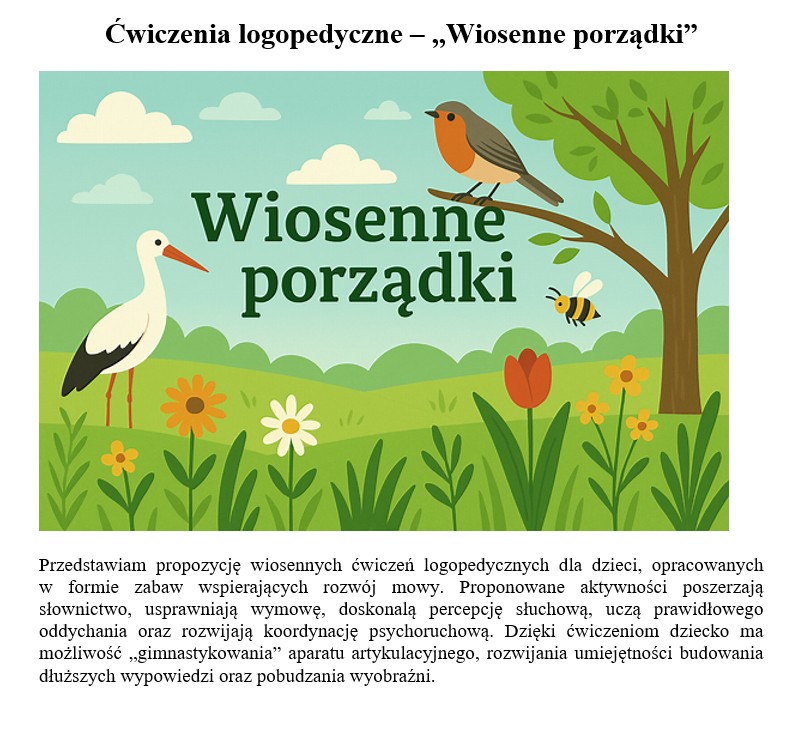 Ćwiczenia logopedyczne – „Wiosenne porządki”

Wiosenne
porządki

Przedstawiam propozycję wiosennych ćwiczeń logopedycznych dla dzieci, opracowanych w formie zabaw wspierających rozwój mowy. Proponowane aktywności poszerzają słownictwo, usprawniają wymowę, doskonalą percepcję słuchową, uczą prawidłowego oddychania oraz rozwijają koordynację psychoruchową. Dzięki ćwiczeniom dziecko ma możliwość „gimnastykowania” aparatu artykulacyjnego, rozwijania umiejętności budowania dłuższych wypowiedzi oraz pobudzania wyobraźni.